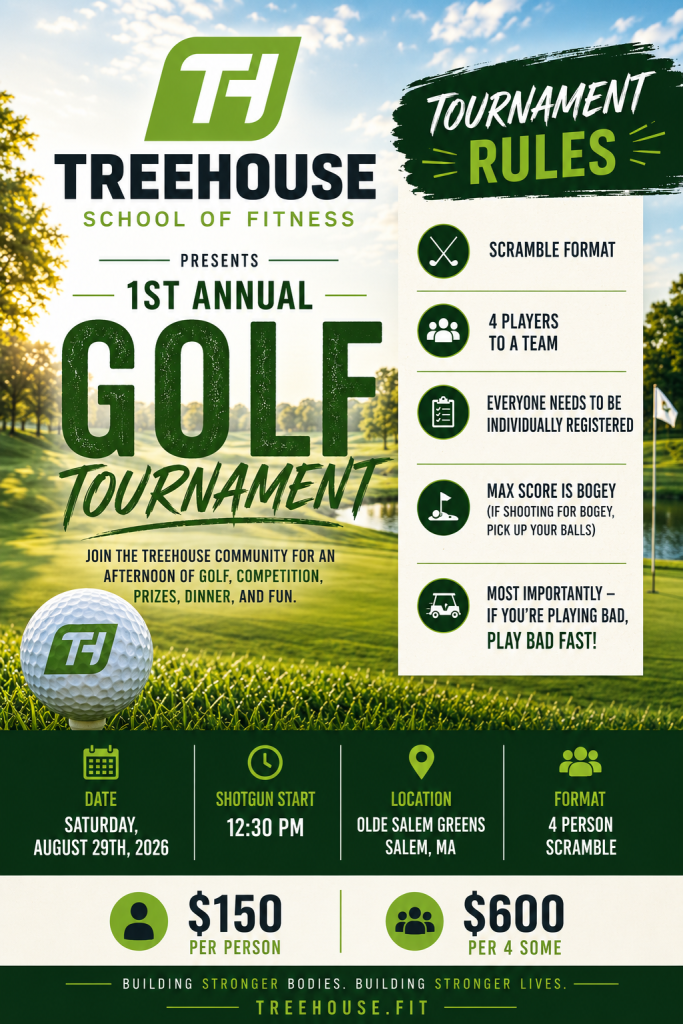 TH

TREEHOUSE
SCHOOL OF FITNESS

PRESENTS

1ST ANNUAL

GOLF

TOURNAMENT

JOIN THE TREEHOUSE COMMUNITY FOR AN AFTERNOON OF GOLF, COMPETITION, PRIZES, DINNER, AND FUN.

TH

TOURNAMENT RULES

SCRAMBLE FORMAT

4 PLAYERS TO A TEAM

EVERYONE NEEDS TO BE INDIVIDUALLY REGISTERED

MAX SCORE IS BOGEY (IF SHOOTING FOR BOGEY, PICK UP YOUR BALLS)

MOST IMPORTANTLY – IF YOU'RE PLAYING BAD, PLAY BAD FAST!

DATE
SATURDAY, AUGUST 29TH, 2026

SHOTGUN START
12:30 PM

LOCATION
OLDE SALEM GREENS
SALEM, MA

FORMAT
4 PERSON SCRAMBLE

$150
PER PERSON

$600
PER 4 SOME

BUILDING STRONGER BODIES. BUILDING STRONGER LIVES.

TREEHOUSE.FIT